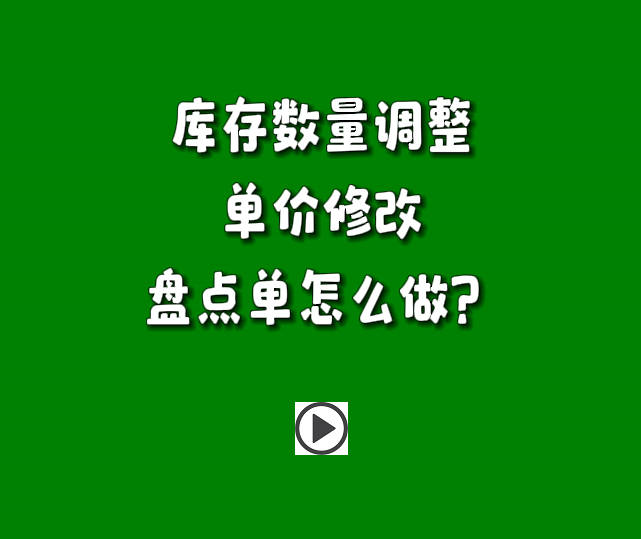 库存数量调整
单价修改
盘点单怎么做?